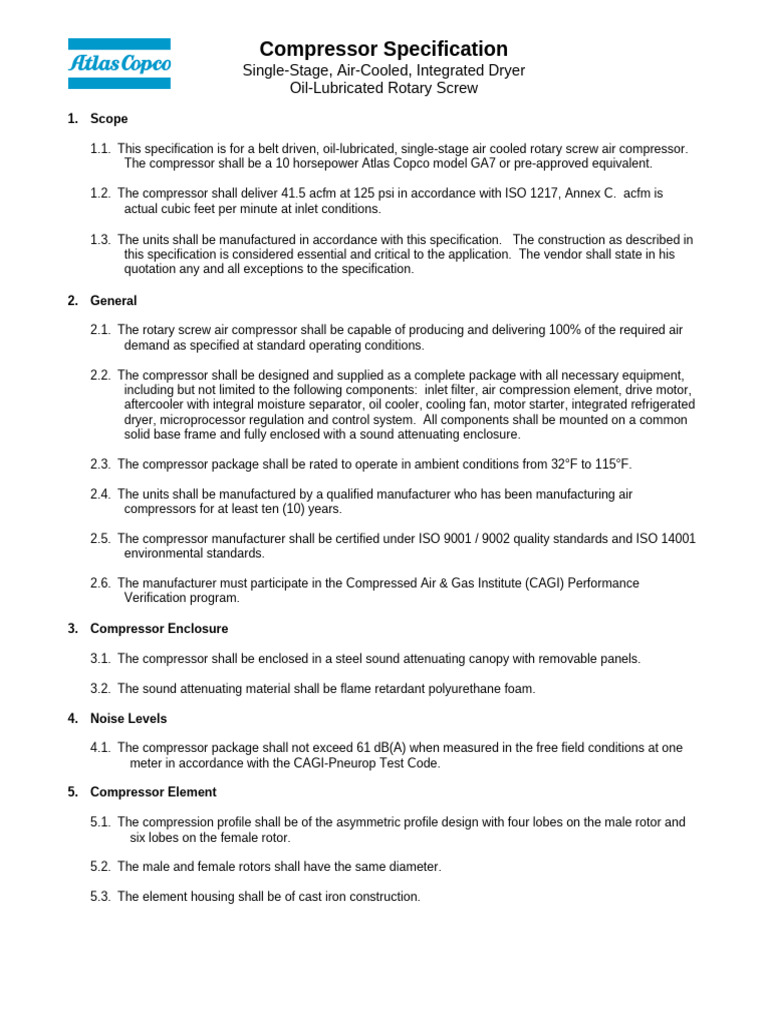 Atlas Copco

Compressor Specification
Single-Stage, Air-Cooled, Integrated Dryer
Oil-Lubricated Rotary Screw

1. Scope

1.1. This specification is for a belt driven, oil-lubricated, single-stage air cooled rotary screw air compressor. The compressor shall be a 10 horsepower Atlas Copco model GA7 or pre-approved equivalent.

1.2. The compressor shall deliver 41.5 acfm at 125 psi in accordance with ISO 1217, Annex C. acfm is actual cubic feet per minute at inlet conditions.

1.3. The units shall be manufactured in accordance with this specification. The construction as described in this specification is considered essential and critical to the application. The vendor shall state in his quotation any and all exceptions to the specification.

2. General

2.1. The rotary screw air compressor shall be capable of producing and delivering 100% of the required air demand as specified at standard operating conditions.

2.2. The compressor shall be designed and supplied as a complete package with all necessary equipment, including but not limited to the following components: inlet filter, air compression element, drive motor, aftercooler with integral moisture separator, oil cooler, cooling fan, motor starter, integrated refrigerated dryer, microprocessor regulation and control system. All components shall be mounted on a common solid base frame and fully enclosed with a sound attenuating enclosure.

2.3. The compressor package shall be rated to operate in ambient conditions from 32°F to 115°F.

2.4. The units shall be manufactured by a qualified manufacturer who has been manufacturing air compressors for at least ten (10) years.

2.5. The compressor manufacturer shall be certified under ISO 9001 / 9002 quality standards and ISO 14001 environmental standards.

2.6. The manufacturer must participate in the Compressed Air & Gas Institute (CAGI) Performance Verification program.

3. Compressor Enclosure

3.1. The compressor shall be enclosed in a steel sound attenuating canopy with removable panels.

3.2. The sound attenuating material shall be flame retardant polyurethane foam.

4. Noise Levels

4.1. The compressor package shall not exceed 61 dB(A) when measured in the free field conditions at one meter in accordance with the CAGI-Pneurop Test Code.

5. Compressor Element

5.1. The compression profile shall be of the asymmetric profile design with four lobes on the male rotor and six lobes on the female rotor.

5.2. The male and female rotors shall have the same diameter.

5.3. The element housing shall be of cast iron construction.